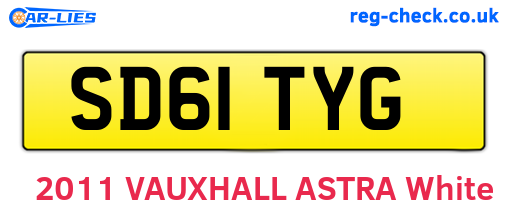 CAR-LIES

reg-check.co.uk

SD61 TYG

2011 VAUXHALL ASTRA White